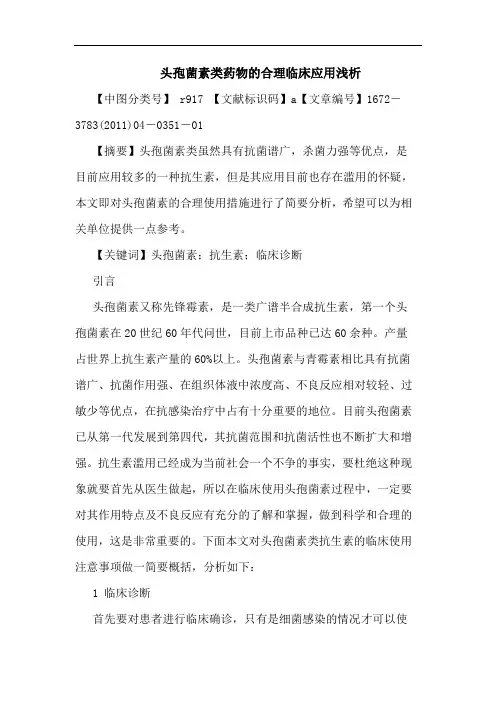 头孢菌素类药物的合理临床应用浅析

【中图分类号】 r917 【文献标识码】a【文章编号】1672－3783(2011)04－0351－01

【摘要】头孢菌素类虽然具有抗菌谱广，杀菌力强等优点，是目前应用较多的一种抗生素，但是其应用目前也存在滥用的怀疑，本文即对头孢菌素的合理使用措施进行了简要分析，希望可以为相关单位提供一点参考。

【关键词】头孢菌素；抗生素；临床诊断

引言

头孢菌素又称先锋霉素，是一类广谱半合成抗生素，第一个头孢菌素在20世纪60年代问世，目前上市品种已达60余种。产量占世界上抗生素产量的60%以上。头孢菌素与青霉素相比具有抗菌谱广、抗菌作用强、在组织体液中浓度高、不良反应相对较轻、过敏少等优点，在抗感染治疗中占有十分重要的地位。目前头孢菌素已从第一代发展到第四代，其抗菌范围和抗菌活性也不断扩大和增强。抗生素滥用已经成为当前社会一个不争的事实，要杜绝这种现象就要首先从医生做起，所以在临床使用头孢菌素过程中，一定要对其作用特点及不良反应有充分的了解和掌握，做到科学和合理的使用，这是非常重要的。下面本文对头孢菌素类抗生素的临床使用注意事项做一简要概括，分析如下：

1 临床诊断

首先要对患者进行临床确诊，只有是细菌感染的情况才可以使